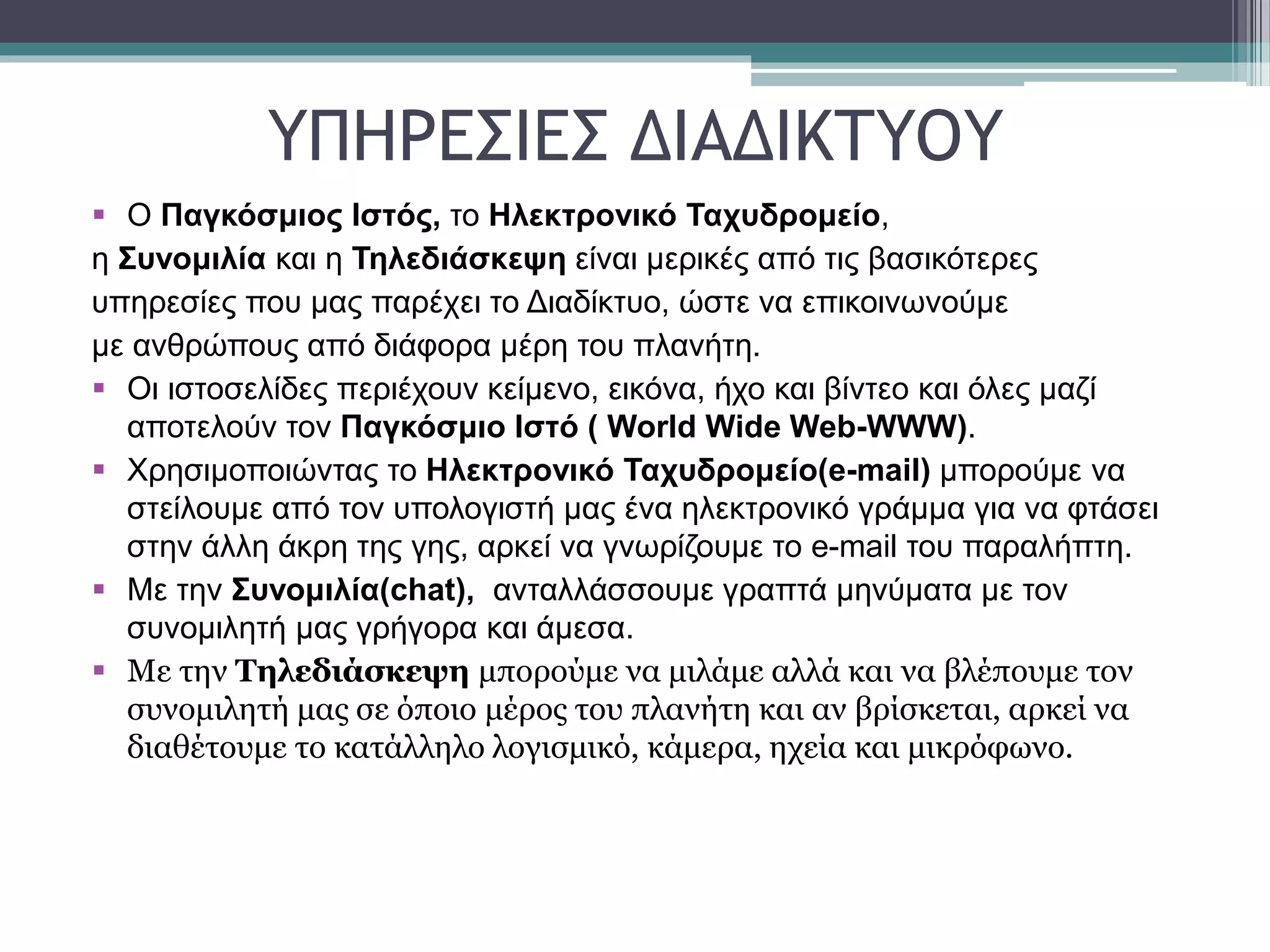 ΥΠΗΡΕΣΙΕΣ ΔΙΑΔΙΚΤΥΟΥ

▪ Ο Παγκόσμιος Ιστός, το Ηλεκτρονικό Ταχυδρομείο, η Συνομιλία και η Τηλεδιάσκεψη είναι μερικές από τις βασικότερες υπηρεσίες που μας παρέχει το Διαδίκτυο, ώστε να επικοινωνούμε με ανθρώπους από διάφορα μέρη του πλανήτη.

▪ Οι ιστοσελίδες περιέχουν κείμενο, εικόνα, ήχο και βίντεο και όλες μαζί αποτελούν τον Παγκόσμιο Ιστό ( World Wide Web-WWW).

▪ Χρησιμοποιώντας το Ηλεκτρονικό Ταχυδρομείο(e-mail) μπορούμε να στείλουμε από τον υπολογιστή μας ένα ηλεκτρονικό γράμμα για να φτάσει στην άλλη άκρη της γης, αρκεί να γνωρίζουμε το e-mail του παραλήπτη.

▪ Με την Συνομιλία(chat), ανταλλάσσουμε γραπτά μηνύματα με τον συνομιλητή μας γρήγορα και άμεσα.

▪ Με την Τηλεδιάσκεψη μπορούμε να μιλάμε αλλά και να βλέπουμε τον συνομιλητή μας σε όποιο μέρος του πλανήτη και αν βρίσκεται, αρκεί να διαθέτουμε το κατάλληλο λογισμικό, κάμερα, ηχεία και μικρόφωνο.